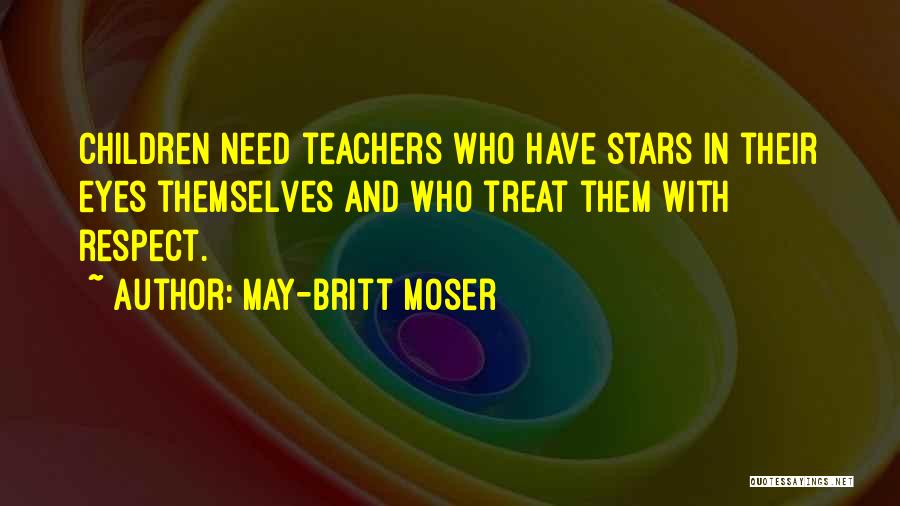 CHILDREN NEED TEACHERS WHO HAVE STARS IN THEIR EYES THEMSELVES AND WHO TREAT THEM WITH RESPECT.

~ AUTHOR: MAY-BRITT MOSER

QUOTESSAYINGS.NET